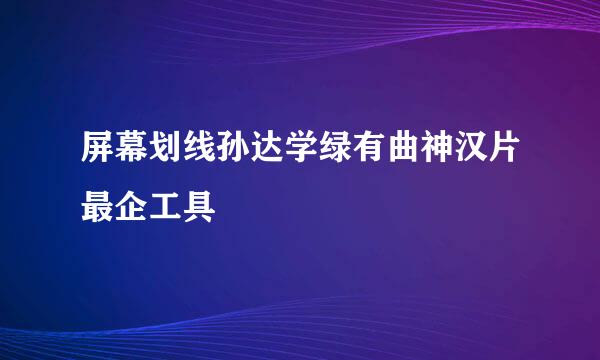 屏幕划线孙达学绿有曲神汉片最企工具